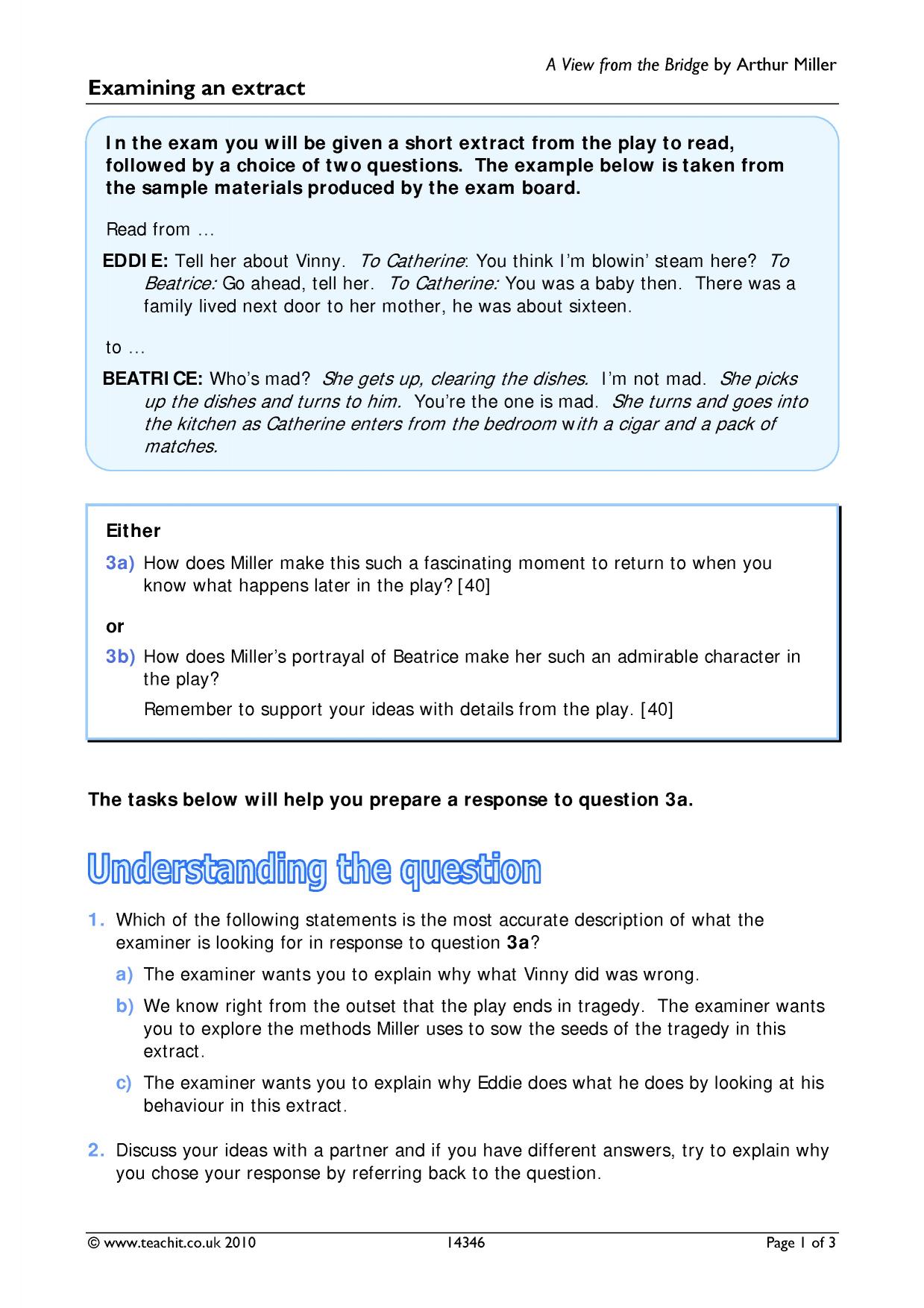 A View from the Bridge by Arthur Miller

Examining an extract

In the exam you will be given a short extract from the play to read, followed by a choice of two questions. The example below is taken from the sample materials produced by the exam board.

Read from …

EDDIE: Tell her about Vinny. To Catherine: You think I'm blowin' steam here? To Beatrice: Go ahead, tell her. To Catherine: You was a baby then. There was a family lived next door to her mother, he was about sixteen.

to …

BEATRICE: Who's mad? She gets up, clearing the dishes. I'm not mad. She picks up the dishes and turns to him. You're the one is mad. She turns and goes into the kitchen as Catherine enters from the bedroom with a cigar and a pack of matches.

Either

3a) How does Miller make this such a fascinating moment to return to when you know what happens later in the play? [40]

or

3b) How does Miller's portrayal of Beatrice make her such an admirable character in the play?

Remember to support your ideas with details from the play. [40]

The tasks below will help you prepare a response to question 3a.

Understanding the question

1. Which of the following statements is the most accurate description of what the examiner is looking for in response to question 3a?

a) The examiner wants you to explain why what Vinny did was wrong.

b) We know right from the outset that the play ends in tragedy. The examiner wants you to explore the methods Miller uses to sow the seeds of the tragedy in this extract.

c) The examiner wants you to explain why Eddie does what he does by looking at his behaviour in this extract.

2. Discuss your ideas with a partner and if you have different answers, try to explain why you chose your response by referring back to the question.

© www.teachit.co.uk 2010 14346 Page 1 of 3